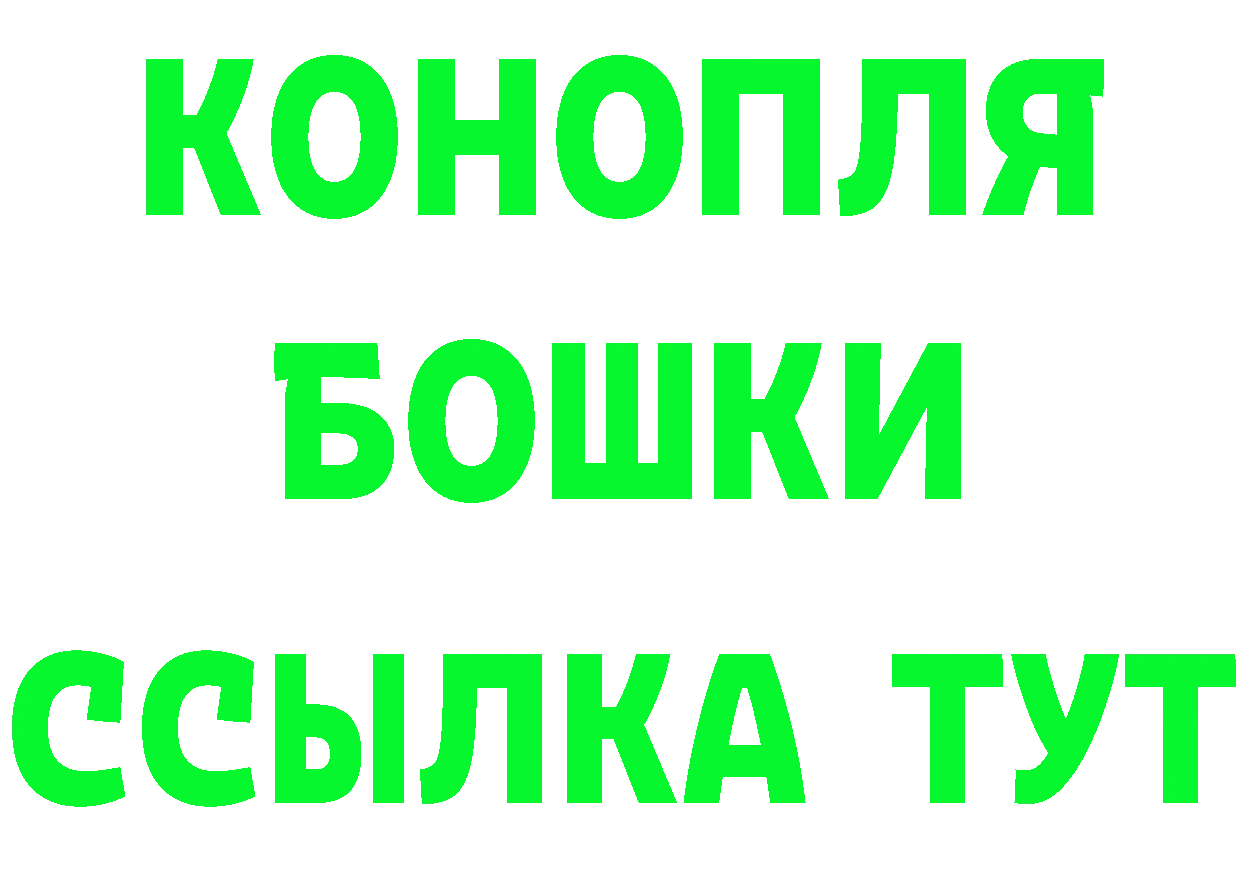 КОНОПЛЯ
БОШКИ
ССЫЛКА ТУТ